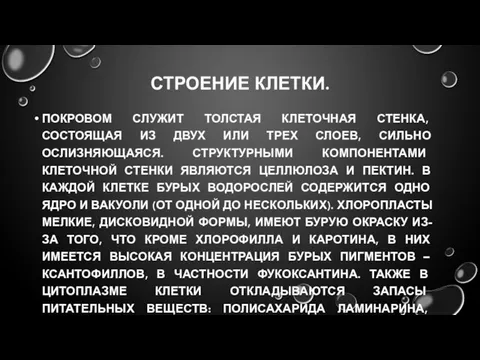 СТРОЕНИЕ КЛЕТКИ.

• ПОКРОВОМ СЛУЖИТ ТОЛСТАЯ КЛЕТОЧНАЯ СТЕНКА, СОСТОЯЩАЯ ИЗ ДВУХ ИЛИ ТРЕХ СЛОЕВ, СИЛЬНО ОСЛИЗНЯЮЩАЯСЯ. СТРУКТУРНЫМИ КОМПОНЕНТАМИ КЛЕТОЧНОЙ СТЕНКИ ЯВЛЯЮТСЯ ЦЕЛЛЮЛОЗА И ПЕКТИН. В КАЖДОЙ КЛЕТКЕ БУРЫХ ВОДОРОСЛЕЙ СОДЕРЖИТСЯ ОДНО ЯДРО И ВАКУОЛИ (ОТ ОДНОЙ ДО НЕСКОЛЬКИХ). ХЛОРОПЛАСТЫ МЕЛКИЕ, ДИСКОВИДНОЙ ФОРМЫ, ИМЕЮТ БУРУЮ ОКРАСКУ ИЗ-ЗА ТОГО, ЧТО КРОМЕ ХЛОРОФИЛЛА И КАРОТИНА, В НИХ ИМЕЕТСЯ ВЫСОКАЯ КОНЦЕНТРАЦИЯ БУРЫХ ПИГМЕНТОВ – КСАНТОФИЛЛОВ, В ЧАСТНОСТИ ФУКОКСАНТИНА. ТАКЖЕ В ЦИТОПЛАЗМЕ КЛЕТКИ ОТКЛАДЫВАЮТСЯ ЗАПАСЫ ПИТАТЕЛЬНЫХ ВЕЩЕСТВ: ПОЛИСАХАРИДА ЛАМИНАРИНА,